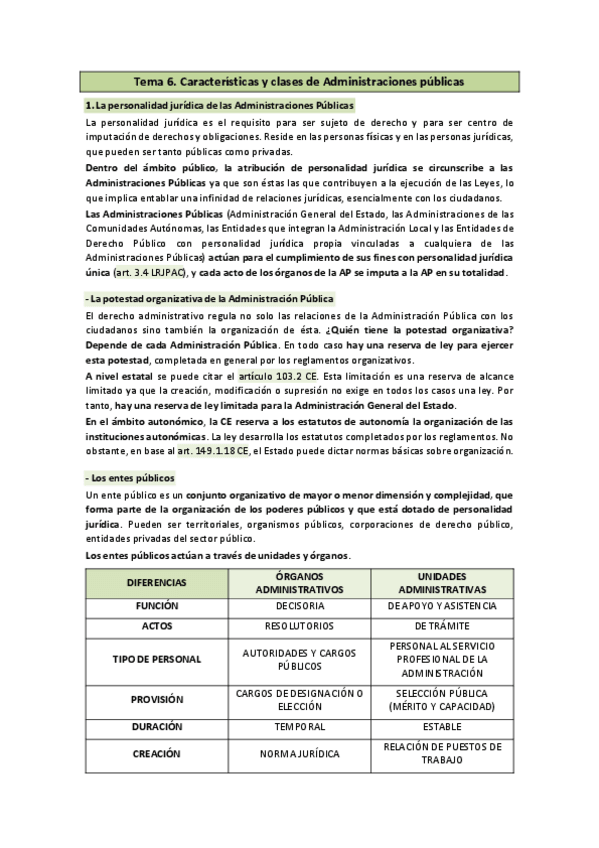 Tema 6. Características y clases de Administraciones públicas

1. La personalidad jurídica de las Administraciones Públicas

La personalidad jurídica es el requisito para ser sujeto de derecho y para ser centro de imputación de derechos y obligaciones. Reside en las personas físicas y en las personas jurídicas, que pueden ser tanto públicas como privadas.

Dentro del ámbito público, la atribución de personalidad jurídica se circunscribe a las Administraciones Públicas ya que son éstas las que contribuyen a la ejecución de las Leyes, lo que implica entablar una infinidad de relaciones jurídicas, esencialmente con los ciudadanos.

Las Administraciones Públicas (Administración General del Estado, las Administraciones de las Comunidades Autónomas, las Entidades que integran la Administración Local y las Entidades de Derecho Público con personalidad jurídica propia vinculadas a cualquiera de las Administraciones Públicas) actúan para el cumplimiento de sus fines con personalidad jurídica única (art. 3.4 LRJPAC), y cada acto de los órganos de la AP se imputa a la AP en su totalidad.

- La potestad organizativa de la Administración Pública

El derecho administrativo regula no solo las relaciones de la Administración Pública con los ciudadanos sino también la organización de ésta. ¿Quién tiene la potestad organizativa? Depende de cada Administración Pública. En todo caso hay una reserva de ley para ejercer esta potestad, completada en general por los reglamentos organizativos.

A nivel estatal se puede citar el artículo 103.2 CE. Esta limitación es una reserva de alcance limitado ya que la creación, modificación o supresión no exige en todos los casos una ley. Por tanto, hay una reserva de ley limitada para la Administración General del Estado.

En el ámbito autonómico, la CE reserva a los estatutos de autonomía la organización de las instituciones autonómicas. La ley desarrolla los estatutos completados por los reglamentos. No obstante, en base al art. 149.1.18 CE, el Estado puede dictar normas básicas sobre organización.

- Los entes públicos

Un ente público es un conjunto organizativo de mayor o menor dimensión y complejidad, que forma parte de la organización de los poderes públicos y que está dotado de personalidad jurídica. Pueden ser territoriales, organismos públicos, corporaciones de derecho público, entidades privadas del sector público.

Los entes públicos actúan a través de unidades y órganos.

| DIFERENCIAS | ÓRGANOS ADMINISTRATIVOS | UNIDADES ADMINISTRATIVAS |
|---|---|---|
| FUNCIÓN | DECISORIA | DE APOYO Y ASISTENCIA |
| ACTOS | RESOLUTORIOS | DE TRÁMITE |
| TIPO DE PERSONAL | AUTORIDADES Y CARGOS PÚBLICOS | PERSONAL AL SERVICIO PROFESIONAL DE LA ADMINISTRACIÓN |
| PROVISIÓN | CARGOS DE DESIGNACIÓN O ELECCIÓN | SELECCIÓN PÚBLICA (MÉRITO Y CAPACIDAD) |
| DURACIÓN | TEMPORAL | ESTABLE |
| CREACIÓN | NORMA JURÍDICA | RELACIÓN DE PUESTOS DE TRABAJO |